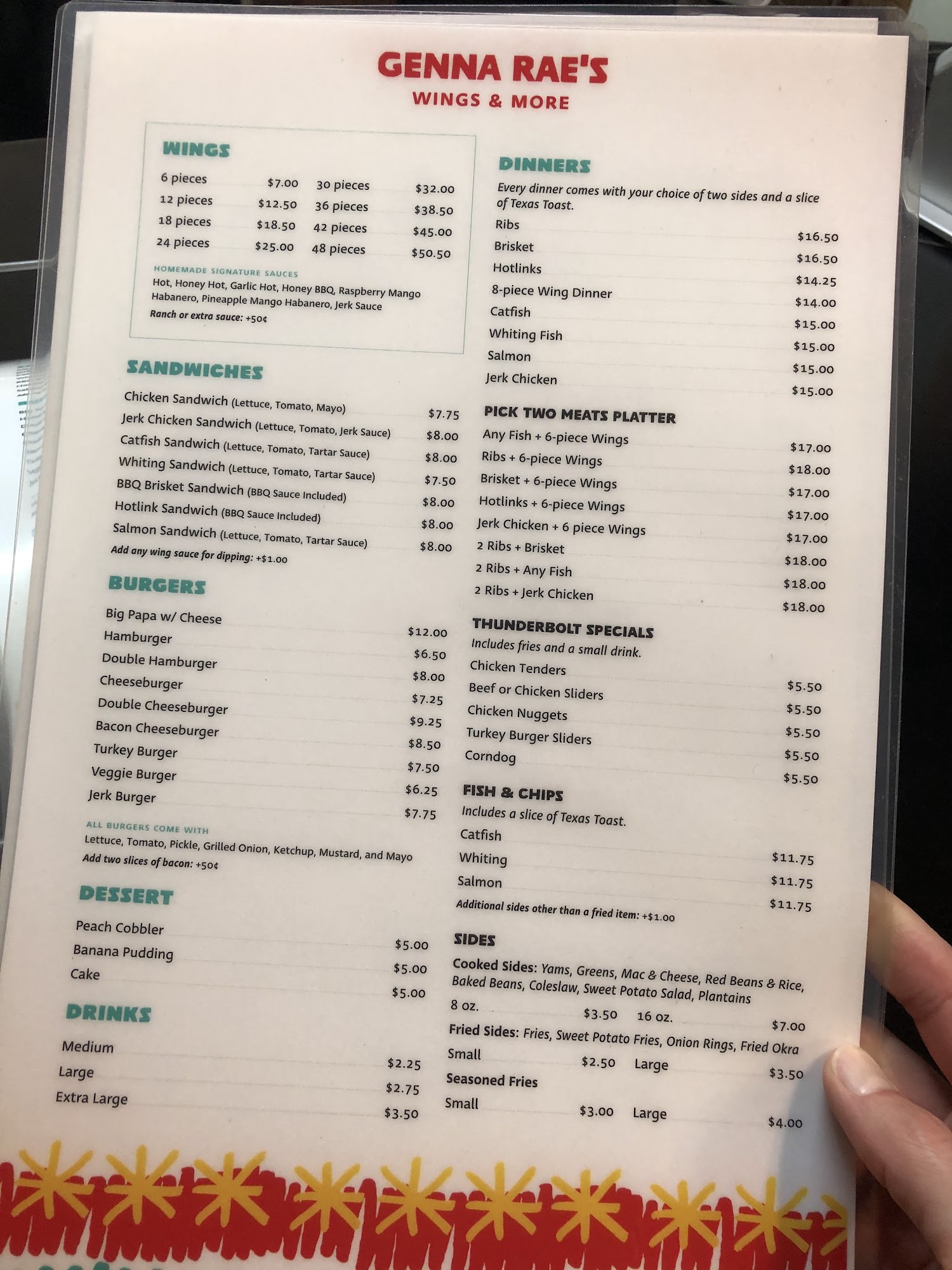 GENNA RAE'S
WINGS & MORE

WINGS

6 pieces $7.00
12 pieces $12.50
18 pieces $18.50
24 pieces $25.00
30 pieces $32.00
36 pieces $38.50
42 pieces $45.00
48 pieces $50.50

HOMEMADE SIGNATURE SAUCES
Hot, Honey Hot, Garlic Hot, Honey BBQ, Raspberry Mango Habanero, Pineapple Mango Habanero, Jerk Sauce
Ranch or extra sauce: +50¢

SANDWICHES
Chicken Sandwich (Lettuce, Tomato, Mayo) $7.75
Jerk Chicken Sandwich (Lettuce, Tomato, Jerk Sauce) $8.00
Catfish Sandwich (Lettuce, Tomato, Tartar Sauce) $8.00
Whiting Sandwich (Lettuce, Tomato, Tartar Sauce) $7.50
BBQ Brisket Sandwich (BBQ Sauce Included) $8.00
Hotlink Sandwich (BBQ Sauce Included) $8.00
Salmon Sandwich (Lettuce, Tomato, Tartar Sauce) $8.00
Add any wing sauce for dipping: +$1.00

BURGERS
Big Papa w/ Cheese $12.00
Hamburger $6.50
Double Hamburger $8.00
Cheeseburger $7.25
Double Cheeseburger $9.25
Bacon Cheeseburger $8.50
Turkey Burger $7.50
Veggie Burger $6.25
Jerk Burger $7.75
ALL BURGERS COME WITH
Lettuce, Tomato, Pickle, Grilled Onion, Ketchup, Mustard, and Mayo
Add two slices of bacon: +50¢

DESSERT
Peach Cobbler $5.00
Banana Pudding $5.00
Cake $5.00

DRINKS
Medium $2.25
Large $2.75
Extra Large $3.50

DINNERS
Every dinner comes with your choice of two sides and a slice of Texas Toast.
Ribs $16.50
Brisket $16.50
Hotlinks $14.25
8-piece Wing Dinner $14.00
Catfish $15.00
Whiting Fish $15.00
Salmon $15.00
Jerk Chicken $15.00

PICK TWO MEATS PLATTER
Any Fish + 6-piece Wings $17.00
Ribs + 6-piece Wings $18.00
Brisket + 6-piece Wings $17.00
Hotlinks + 6-piece Wings $17.00
Jerk Chicken + 6 piece Wings $17.00
2 Ribs + Brisket $18.00
2 Ribs + Any Fish $18.00
2 Ribs + Jerk Chicken $18.00

THUNDERBOLT SPECIALS
Includes fries and a small drink.
Chicken Tenders $5.50
Beef or Chicken Sliders $5.50
Chicken Nuggets $5.50
Turkey Burger Sliders $5.50
Corndog $5.50

FISH & CHIPS
Includes a slice of Texas Toast.
Catfish $11.75
Whiting $11.75
Salmon $11.75
Additional sides other than a fried item: +$1.00

SIDES
Cooked Sides: Yams, Greens, Mac & Cheese, Red Beans & Rice, Baked Beans, Coleslaw, Sweet Potato Salad, Plantains
8 oz. $3.50 16 oz. $7.00
Fried Sides: Fries, Sweet Potato Fries, Onion Rings, Fried Okra
Small $2.50 Large $3.50
Seasoned Fries
Small $3.00 Large $4.00